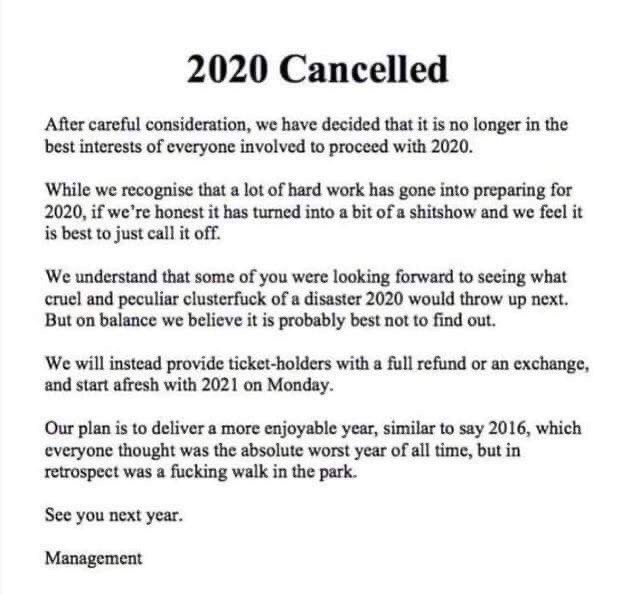 2020 Cancelled

After careful consideration, we have decided that it is no longer in the best interests of everyone involved to proceed with 2020.

While we recognise that a lot of hard work has gone into preparing for 2020, if we're honest it has turned into a bit of a shitshow and we feel it is best to just call it off.

We understand that some of you were looking forward to seeing what cruel and peculiar clusterfuck of a disaster 2020 would throw up next. But on balance we believe it is probably best not to find out.

We will instead provide ticket-holders with a full refund or an exchange, and start afresh with 2021 on Monday.

Our plan is to deliver a more enjoyable year, similar to say 2016, which everyone thought was the absolute worst year of all time, but in retrospect was a fucking walk in the park.

See you next year.

Management